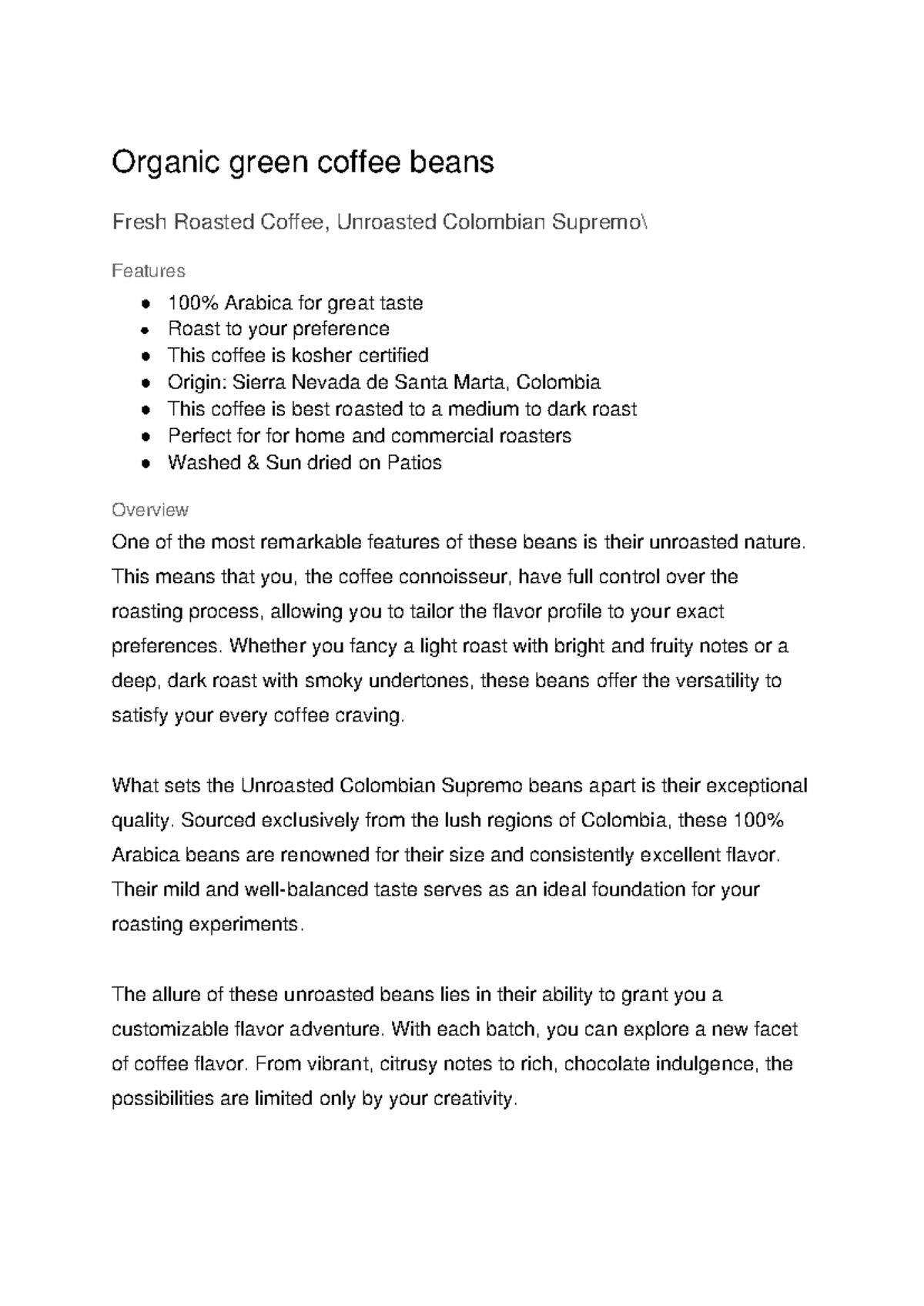 Organic green coffee beans

Fresh Roasted Coffee, Unroasted Colombian Supremo\

Features

- 100% Arabica for great taste
- Roast to your preference
- This coffee is kosher certified
- Origin: Sierra Nevada de Santa Marta, Colombia
- This coffee is best roasted to a medium to dark roast
- Perfect for for home and commercial roasters
- Washed & Sun dried on Patios

Overview

One of the most remarkable features of these beans is their unroasted nature. This means that you, the coffee connoisseur, have full control over the roasting process, allowing you to tailor the flavor profile to your exact preferences. Whether you fancy a light roast with bright and fruity notes or a deep, dark roast with smoky undertones, these beans offer the versatility to satisfy your every coffee craving.

What sets the Unroasted Colombian Supremo beans apart is their exceptional quality. Sourced exclusively from the lush regions of Colombia, these 100% Arabica beans are renowned for their size and consistently excellent flavor. Their mild and well-balanced taste serves as an ideal foundation for your roasting experiments.

The allure of these unroasted beans lies in their ability to grant you a customizable flavor adventure. With each batch, you can explore a new facet of coffee flavor. From vibrant, citrusy notes to rich, chocolate indulgence, the possibilities are limited only by your creativity.